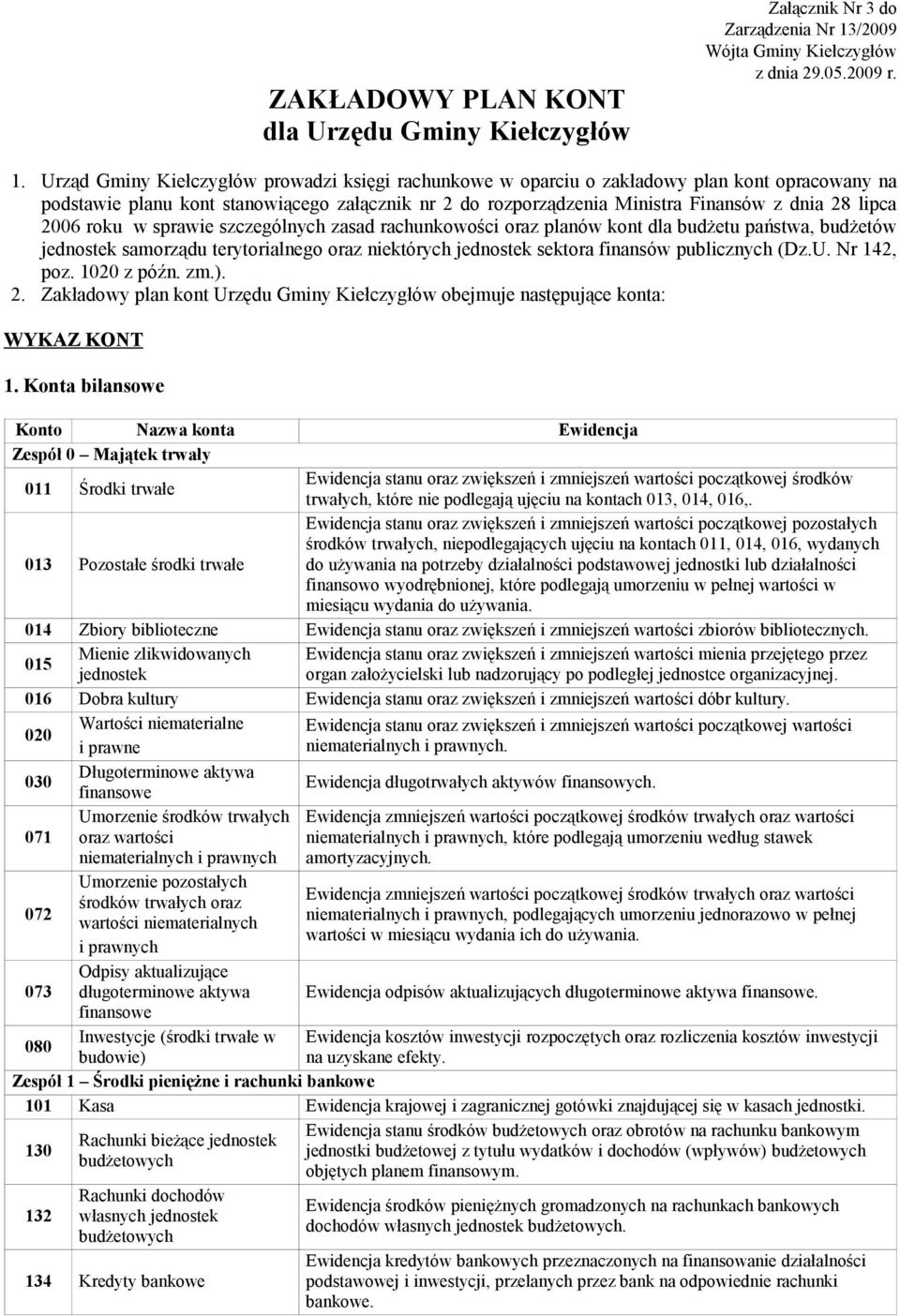 Załącznik Nr 3 do Zarządzenia Nr 13/2009 Wójta Gminy Kiełczygłów z dnia 29.05.2009 r.

ZAKŁADOWY PLAN KONT
dla Urzędu Gminy Kiełczygłów

1. Urząd Gminy Kiełczygłów prowadzi księgi rachunkowe w oparciu o zakładowy plan kont opracowany na podstawie planu kont stanowiącego załącznik nr 2 do rozporządzenia Ministra Finansów z dnia 28 lipca 2006 roku w sprawie szczególnych zasad rachunkowości oraz planów kont dla budżetu państwa, budżetów jednostek samorządu terytorialnego oraz niektórych jednostek sektora finansów publicznych (Dz.U. Nr 142, poz. 1020 z późn. zm.).
2. Zakładowy plan kont Urzędu Gminy Kiełczygłów obejmuje następujące konta:

WYKAZ KONT

1. Konta bilansowe

| Konto | Nazwa konta | Ewidencja |
|---|---|---|
| Zespół 0 – Majątek trwały | | |
| 011 | Środki trwałe | Ewidencja stanu oraz zwiększeń i zmniejszeń wartości początkowej środków trwałych, które nie podlegają ujęciu na kontach 013, 014, 016,. |
| 013 | Pozostałe środki trwałe | Ewidencja stanu oraz zwiększeń i zmniejszeń wartości początkowej pozostałych środków trwałych, niepodlegających ujęciu na kontach 011, 014, 016, wydanych do używania na potrzeby działalności podstawowej jednostki lub działalności finansowo wyodrębnionej, które podlegają umorzeniu w pełnej wartości w miesiącu wydania do używania. |
| 014 | Zbiory biblioteczne | Ewidencja stanu oraz zwiększeń i zmniejszeń wartości zbiorów bibliotecznych. |
| 015 | Mienie zlikwidowanych jednostek | Ewidencja stanu oraz zwiększeń i zmniejszeń wartości mienia przejętego przez organ założycielski lub nadzorujący po podległej jednostce organizacyjnej. |
| 016 | Dobra kultury | Ewidencja stanu oraz zwiększeń i zmniejszeń wartości dóbr kultury. |
| 020 | Wartości niematerialne i prawne | Ewidencja stanu oraz zwiększeń i zmniejszeń wartości początkowej wartości niematerialnych i prawnych. |
| 030 | Długoterminowe aktywa finansowe | Ewidencja długotrwałych aktywów finansowych. |
| 071 | Umorzenie środków trwałych oraz wartości niematerialnych i prawnych | Ewidencja zmniejszeń wartości początkowej środków trwałych oraz wartości niematerialnych i prawnych, które podlegają umorzeniu według stawek amortyzacyjnych. |
| 072 | Umorzenie pozostałych środków trwałych oraz wartości niematerialnych i prawnych | Ewidencja zmniejszeń wartości początkowej środków trwałych oraz wartości niematerialnych i prawnych, podlegających umorzeniu jednorazowo w pełnej wartości w miesiącu wydania ich do używania. |
| 073 | Odpisy aktualizujące długoterminowe aktywa finansowe | Ewidencja odpisów aktualizujących długoterminowe aktywa finansowe. |
| 080 | Inwestycje (środki trwałe w budowie) | Ewidencja kosztów inwestycji rozpoczętych oraz rozliczenia kosztów inwestycji na uzyskane efekty. |
| Zespół 1 – Środki pieniężne i rachunki bankowe | | |
| 101 | Kasa | Ewidencja krajowej i zagranicznej gotówki znajdującej się w kasach jednostki. |
| 130 | Rachunki bieżące jednostek budżetowych | Ewidencja stanu środków budżetowych oraz obrotów na rachunku bankowym jednostki budżetowej z tytułu wydatków i dochodów (wpływów) budżetowych objętych planem finansowym. |
| 132 | Rachunki dochodów własnych jednostek budżetowych | Ewidencja środków pieniężnych gromadzonych na rachunkach bankowych dochodów własnych jednostek budżetowych. |
| 134 | Kredyty bankowe | Ewidencja kredytów bankowych przeznaczonych na finansowanie działalności podstawowej i inwestycji, przelanych przez bank na odpowiednie rachunki bankowe. |